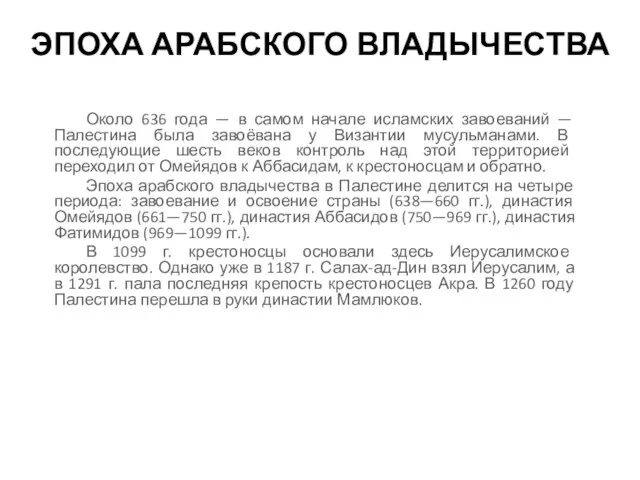 ЭПОХА АРАБСКОГО ВЛАДЫЧЕСТВА

Около 636 года — в самом начале исламских завоеваний — Палестина была завоёвана у Византии мусульманами. В последующие шесть веков контроль над этой территорией переходил от Омейядов к Аббасидам, к крестоносцам и обратно.

Эпоха арабского владычества в Палестине делится на четыре периода: завоевание и освоение страны (638—660 гг.), династия Омейядов (661—750 гг.), династия Аббасидов (750—969 гг.), династия Фатимидов (969—1099 гг.).

В 1099 г. крестоносцы основали здесь Иерусалимское королевство. Однако уже в 1187 г. Салах-ад-Дин взял Иерусалим, а в 1291 г. пала последняя крепость крестоносцев Акра. В 1260 году Палестина перешла в руки династии Мамлюков.